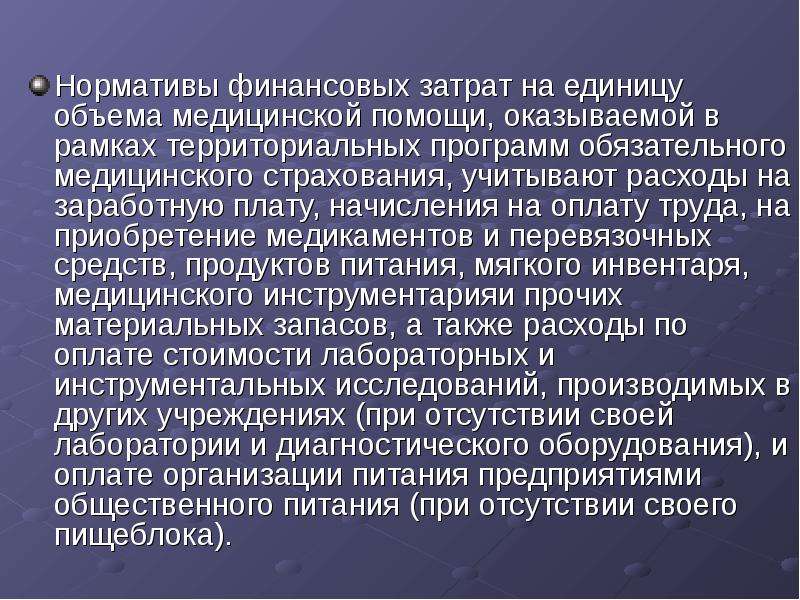 Нормативы финансовых затрат на единицу объема медицинской помощи, оказываемой в рамках территориальных программ обязательного медицинского страхования, учитывают расходы на заработную плату, начисления на оплату труда, на приобретение медикаментов и перевязочных средств, продуктов питания, мягкого инвентаря, медицинского инструментарияи прочих материальных запасов, а также расходы по оплате стоимости лабораторных и инструментальных исследований, производимых в других учреждениях (при отсутствии своей лаборатории и диагностического оборудования), и оплате организации питания предприятиями общественного питания (при отсутствии своего пищеблока).